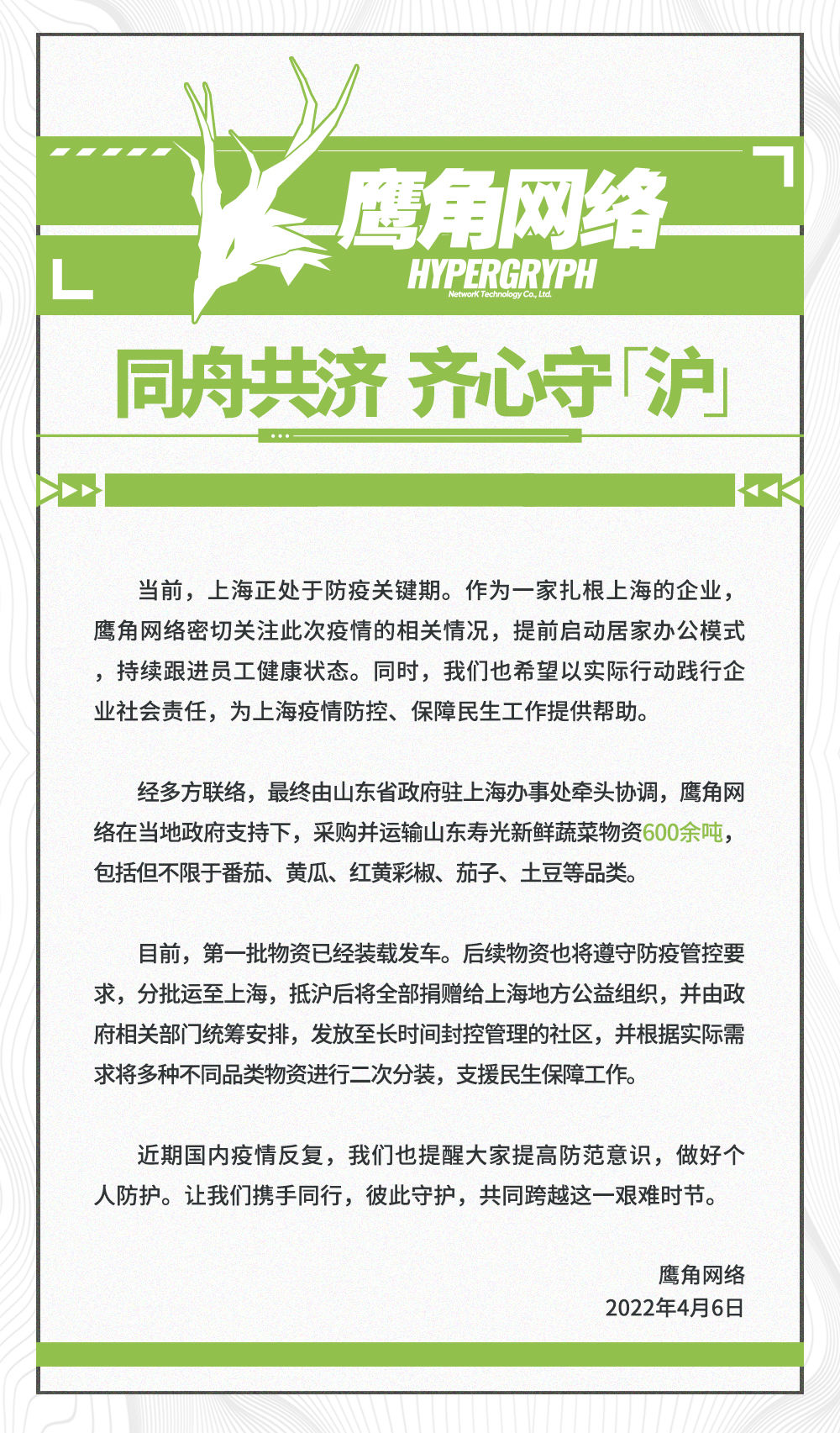 鹰角网络
HYPERGRYPH
NetworK Technology Co., Ltd.

同舟共济 齐心守「沪」

当前，上海正处于防疫关键期。作为一家扎根上海的企业，鹰角网络密切关注此次疫情的相关情况，提前启动居家办公模式，持续跟进员工健康状态。同时，我们也希望以实际行动践行企业社会责任，为上海疫情防控、保障民生工作提供帮助。

经多方联络，最终由山东省政府驻上海办事处牵头协调，鹰角网络在当地政府支持下，采购并运输山东寿光新鲜蔬菜物资600余吨，包括但不限于番茄、黄瓜、红黄彩椒、茄子、土豆等品类。

目前，第一批物资已经装载发车。后续物资也将遵守防疫管控要求，分批运至上海，抵沪后将全部捐赠给上海地方公益组织，并由政府相关部门统筹安排，发放至长时间封控管理的社区，并根据实际需求将多种不同品类物资进行二次分装，支援民生保障工作。

近期国内疫情反复，我们也提醒大家提高防范意识，做好个人防护。让我们携手同行，彼此守护，共同跨越这一艰难时节。

鹰角网络
2022年4月6日